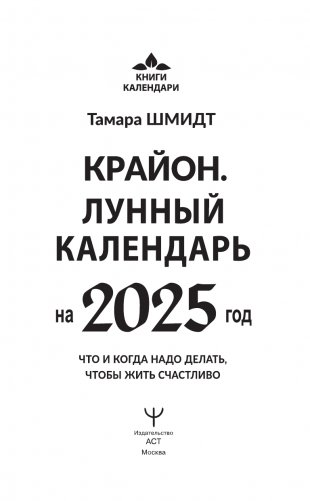 КНИГИ
КАЛЕНДАРИ

Тамара ШМИДТ

КРАЙОН.
ЛУННЫЙ
КАЛЕНДАРЬ

на 2025 год

ЧТО И КОГДА НАДО ДЕЛАТЬ,
ЧТОБЫ ЖИТЬ СЧАСТЛИВО

Издательство
АСТ
Москва